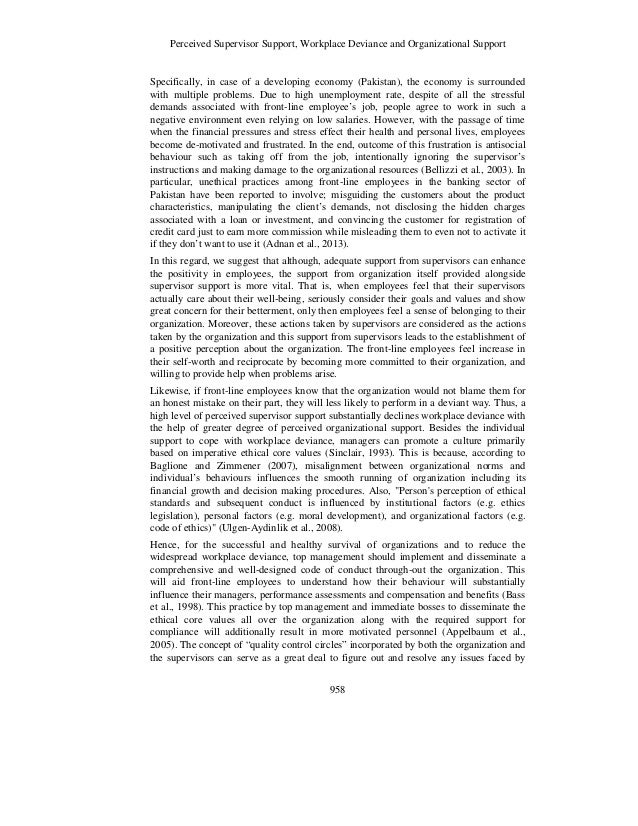 Perceived Supervisor Support, Workplace Deviance and Organizational Support

Specifically, in case of a developing economy (Pakistan), the economy is surrounded with multiple problems. Due to high unemployment rate, despite of all the stressful demands associated with front-line employee's job, people agree to work in such a negative environment even relying on low salaries. However, with the passage of time when the financial pressures and stress effect their health and personal lives, employees become de-motivated and frustrated. In the end, outcome of this frustration is antisocial behaviour such as taking off from the job, intentionally ignoring the supervisor's instructions and making damage to the organizational resources (Bellizzi et al., 2003). In particular, unethical practices among front-line employees in the banking sector of Pakistan have been reported to involve; misguiding the customers about the product characteristics, manipulating the client's demands, not disclosing the hidden charges associated with a loan or investment, and convincing the customer for registration of credit card just to earn more commission while misleading them to even not to activate it if they don't want to use it (Adnan et al., 2013).

In this regard, we suggest that although, adequate support from supervisors can enhance the positivity in employees, the support from organization itself provided alongside supervisor support is more vital. That is, when employees feel that their supervisors actually care about their well-being, seriously consider their goals and values and show great concern for their betterment, only then employees feel a sense of belonging to their organization. Moreover, these actions taken by supervisors are considered as the actions taken by the organization and this support from supervisors leads to the establishment of a positive perception about the organization. The front-line employees feel increase in their self-worth and reciprocate by becoming more committed to their organization, and willing to provide help when problems arise.

Likewise, if front-line employees know that the organization would not blame them for an honest mistake on their part, they will less likely to perform in a deviant way. Thus, a high level of perceived supervisor support substantially declines workplace deviance with the help of greater degree of perceived organizational support. Besides the individual support to cope with workplace deviance, managers can promote a culture primarily based on imperative ethical core values (Sinclair, 1993). This is because, according to Baglione and Zimmener (2007), misalignment between organizational norms and individual's behaviours influences the smooth running of organization including its financial growth and decision making procedures. Also, "Person's perception of ethical standards and subsequent conduct is influenced by institutional factors (e.g. ethics legislation), personal factors (e.g. moral development), and organizational factors (e.g. code of ethics)" (Ulgen-Aydinlik et al., 2008).

Hence, for the successful and healthy survival of organizations and to reduce the widespread workplace deviance, top management should implement and disseminate a comprehensive and well-designed code of conduct through-out the organization. This will aid front-line employees to understand how their behaviour will substantially influence their managers, performance assessments and compensation and benefits (Bass et al., 1998). This practice by top management and immediate bosses to disseminate the ethical core values all over the organization along with the required support for compliance will additionally result in more motivated personnel (Appelbaum et al., 2005). The concept of "quality control circles" incorporated by both the organization and the supervisors can serve as a great deal to figure out and resolve any issues faced by

958